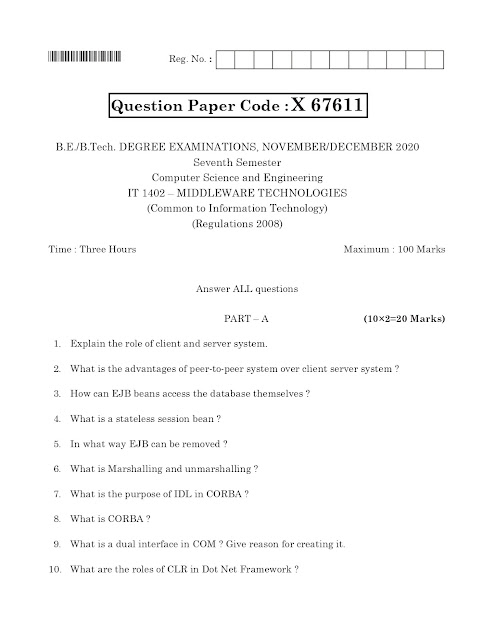 Reg. No. :

Question Paper Code : X 67611

B.E./B.Tech. DEGREE EXAMINATIONS, NOVEMBER/DECEMBER 2020
Seventh Semester
Computer Science and Engineering
IT 1402 – MIDDLEWARE TECHNOLOGIES
(Common to Information Technology)
(Regulations 2008)

Time : Three Hours

Maximum : 100 Marks

Answer ALL questions

PART – A

(10×2=20 Marks)

1. Explain the role of client and server system.

2. What is the advantages of peer-to-peer system over client server system ?

3. How can EJB beans access the database themselves ?

4. What is a stateless session bean ?

5. In what way EJB can be removed ?

6. What is Marshalling and unmarshalling ?

7. What is the purpose of IDL in CORBA ?

8. What is CORBA ?

9. What is a dual interface in COM ? Give reason for creating it.

10. What are the roles of CLR in Dot Net Framework ?